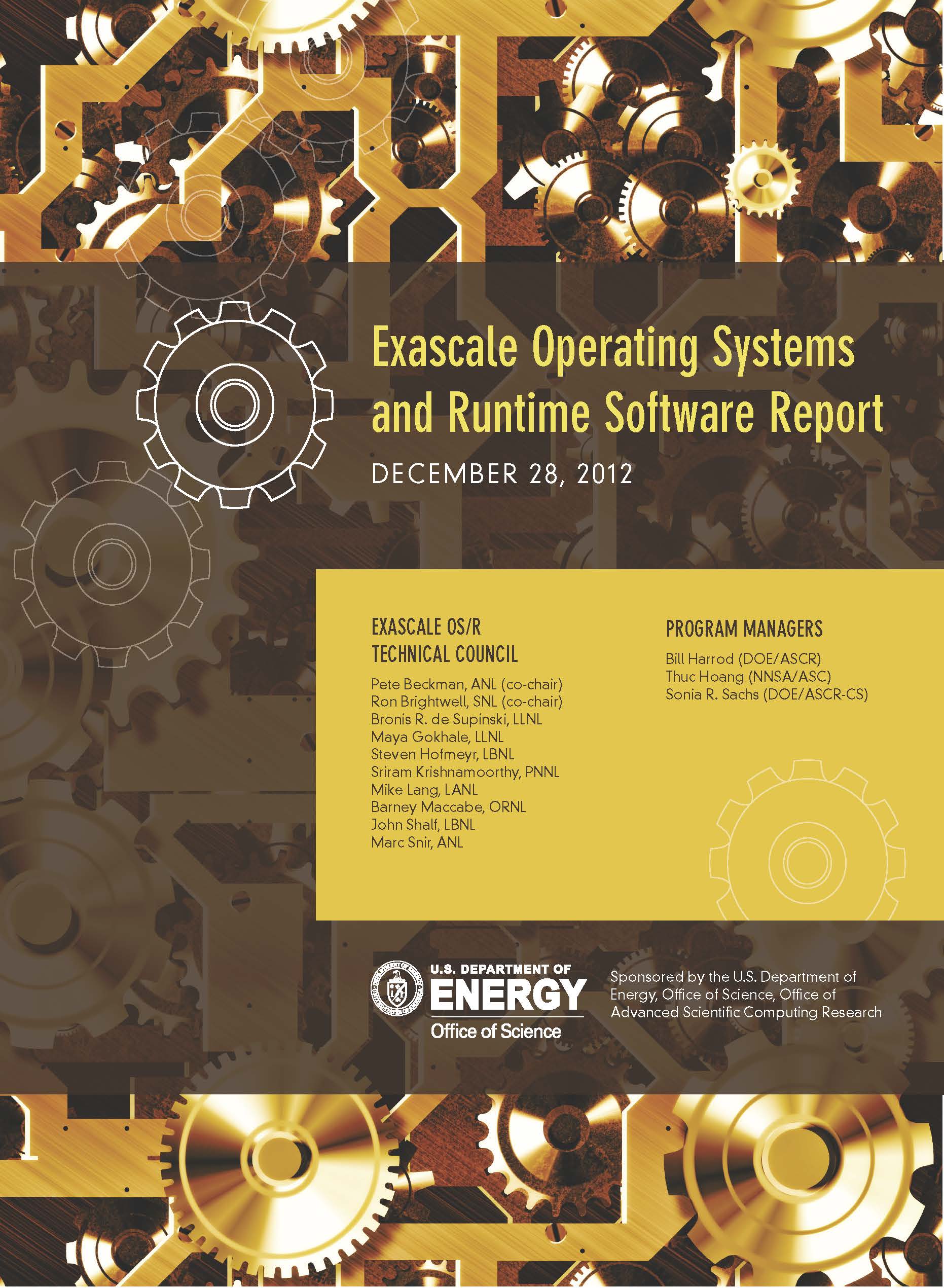 Exascale Operating Systems and Runtime Software Report

DECEMBER 28, 2012

EXASCALE OS/R TECHNICAL COUNCIL

Pete Beckman, ANL (co-chair)
Ron Brightwell, SNL (co-chair)
Bronis R. de Supinski, LLNL
Maya Gokhale, LLNL
Steven Hofmeyr, LBNL
Sriram Krishnamoorthy, PNNL
Mike Lang, LANL
Barney Maccabe, ORNL
John Shalf, LBNL
Marc Snir, ANL

PROGRAM MANAGERS

Bill Harrod (DOE/ASCR)
Thuc Hoang (NNSA/ASC)
Sonia R. Sachs (DOE/ASCR-CS)

U.S. DEPARTMENT OF
ENERGY
Office of Science

Sponsored by the U.S. Department of Energy, Office of Science, Office of Advanced Scientific Computing Research